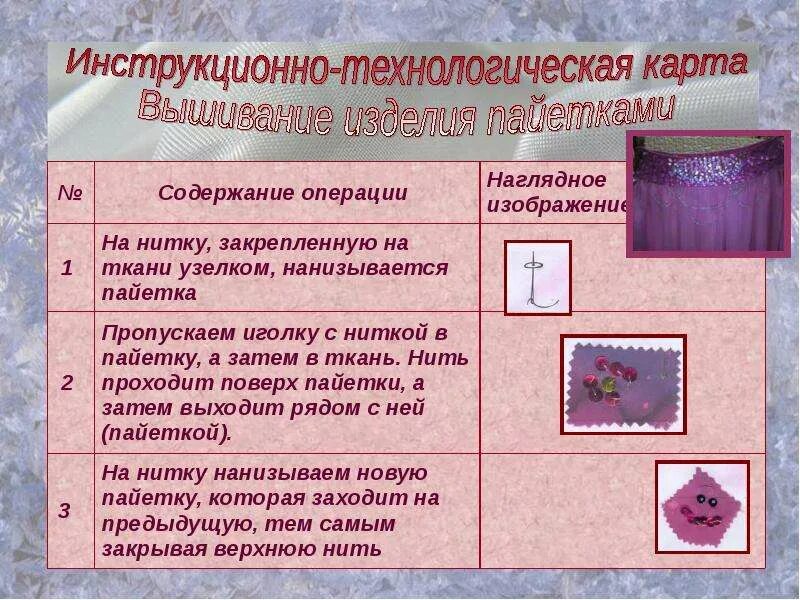 Инструкционно-технологическая карта
Вышивание изделия пайетками

| № | Содержание операции | Наглядное изображение |
|---|---|---|
| 1 | На нитку, закрепленную на ткани узелком, нанизывается пайетка | |
| 2 | Пропускаем иголку с ниткой в пайетку, а затем в ткань. Нить проходит поверх пайетки, а затем выходит рядом с ней (пайеткой). | |
| 3 | На нитку нанизываем новую пайетку, которая заходит на предыдущую, тем самым закрывая верхнюю нить | |